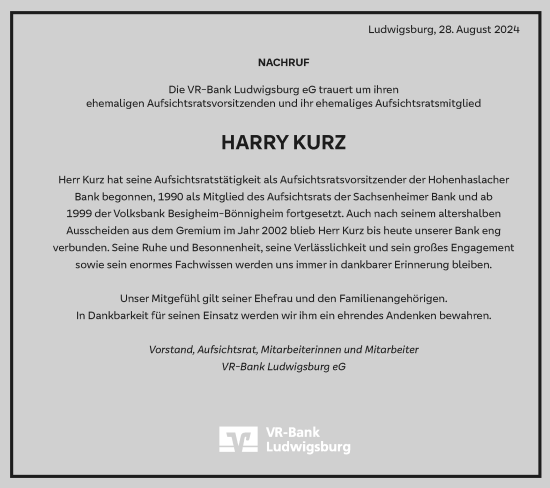 Ludwigsburg, 28. August 2024

NACHRUF

Die VR-Bank Ludwigsburg eG trauert um ihren ehemaligen Aufsichtsratsvorsitzenden und ihr ehemaliges Aufsichtsratsmitglied

HARRY KURZ

Herr Kurz hat seine Aufsichtsratstätigkeit als Aufsichtsratsvorsitzender der Hohenhaslacher Bank begonnen, 1990 als Mitglied des Aufsichtsrats der Sachsenheimer Bank und ab 1999 der Volksbank Besigheim-Bönnigheim fortgesetzt. Auch nach seinem altershalben Ausscheiden aus dem Gremium im Jahr 2002 blieb Herr Kurz bis heute unserer Bank eng verbunden. Seine Ruhe und Besonnenheit, seine Verlässlichkeit und sein großes Engagement sowie sein enormes Fachwissen werden uns immer in dankbarer Erinnerung bleiben.

Unser Mitgefühl gilt seiner Ehefrau und den Familienangehörigen.
In Dankbarkeit für seinen Einsatz werden wir ihm ein ehrendes Andenken bewahren.

Vorstand, Aufsichtsrat, Mitarbeiterinnen und Mitarbeiter
VR-Bank Ludwigsburg eG

VR-Bank
Ludwigsburg